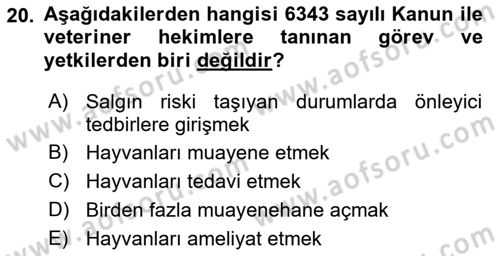 20. Aşağıdakilerden hangisi 6343 sayılı Kanun ile veteriner hekimlere tanınan görev ve yetkilerden biri değildir?

A) Salgın riski taşıyan durumlarda önleyici tedbirlere girişmek
B) Hayvanları muayene etmek
C) Hayvanları tedavi etmek
D) Birden fazla muayenehane açmak
E) Hayvanları ameliyat etmek

www.aofsoru.com